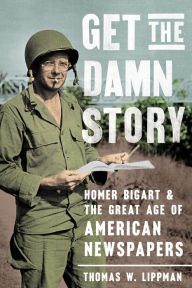 GET THE DAMN STORY

HOMER BIGART & THE GREAT AGE OF AMERICAN NEWSPAPERS

THOMAS W. LIPPMAN